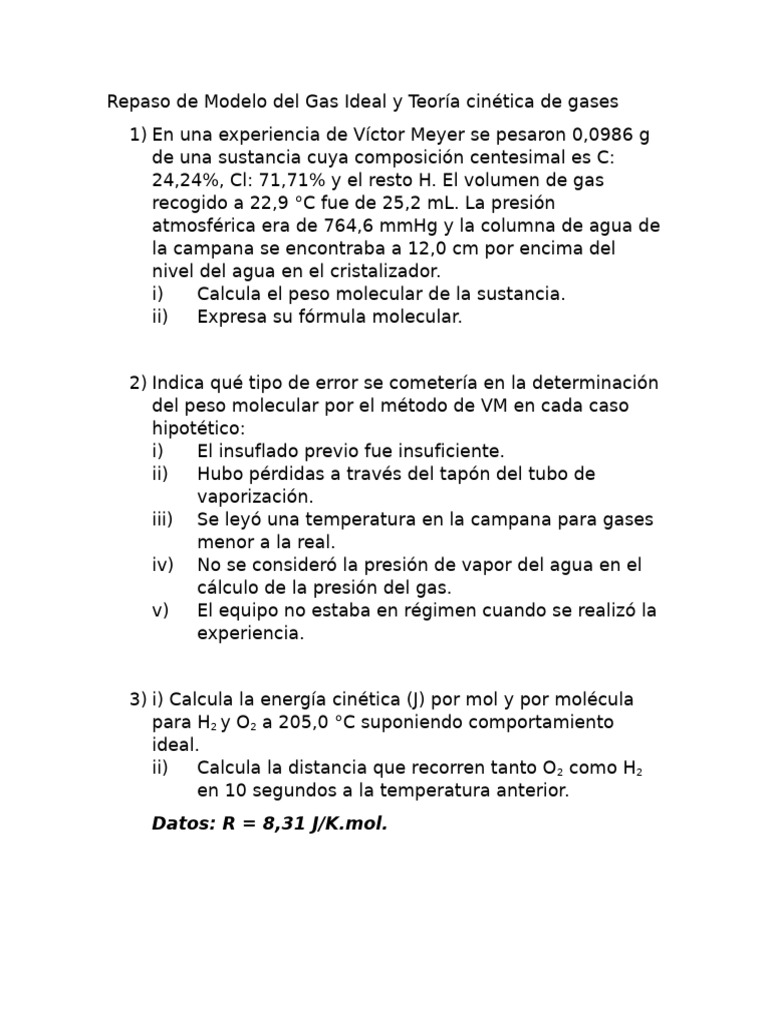 Repaso de Modelo del Gas Ideal y Teoría cinética de gases

1) En una experiencia de Víctor Meyer se pesaron 0,0986 g de una sustancia cuya composición centesimal es C: 24,24%, Cl: 71,71% y el resto H. El volumen de gas recogido a 22,9 °C fue de 25,2 mL. La presión atmosférica era de 764,6 mmHg y la columna de agua de la campana se encontraba a 12,0 cm por encima del nivel del agua en el cristalizador.
i) Calcula el peso molecular de la sustancia.
ii) Expresa su fórmula molecular.

2) Indica qué tipo de error se cometería en la determinación del peso molecular por el método de VM en cada caso hipotético:
i) El insuflado previo fue insuficiente.
ii) Hubo pérdidas a través del tapón del tubo de vaporización.
iii) Se leyó una temperatura en la campana para gases menor a la real.
iv) No se consideró la presión de vapor del agua en el cálculo de la presión del gas.
v) El equipo no estaba en régimen cuando se realizó la experiencia.

3) i) Calcula la energía cinética (J) por mol y por molécula para $H_2$ y $O_2$ a 205,0 °C suponiendo comportamiento ideal.
ii) Calcula la distancia que recorren tanto $O_2$ como $H_2$ en 10 segundos a la temperatura anterior.

Datos: R = 8,31 J/K.mol.